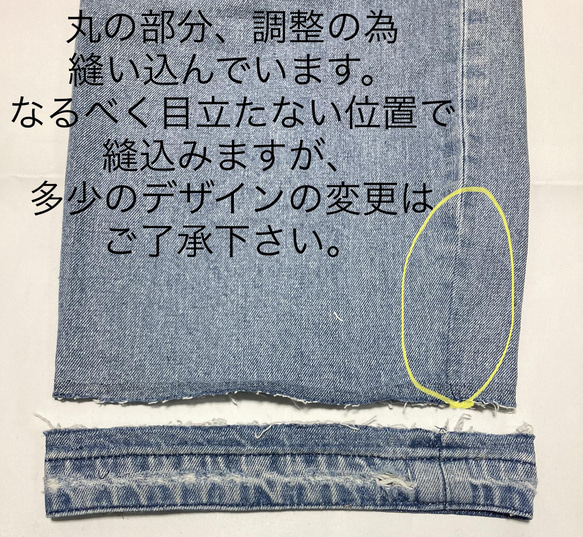 丸の部分、調整の為
縫い込んでいます。
なるべく目立たない位置で
縫込みますが、
多少のデザインの変更は
ご了承下さい。